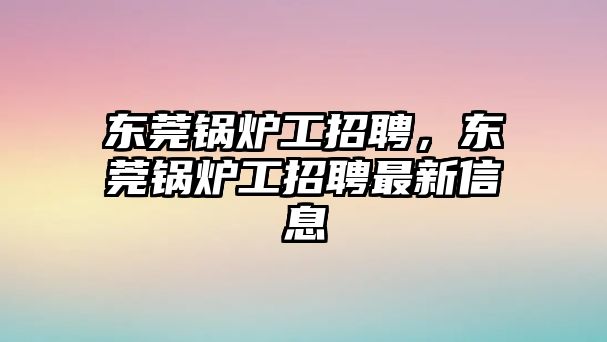 东莞锅炉工招聘，东莞锅炉工招聘最新信息